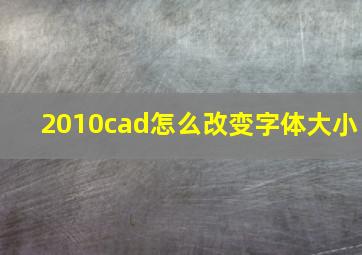 2010cad怎么改变字体大小